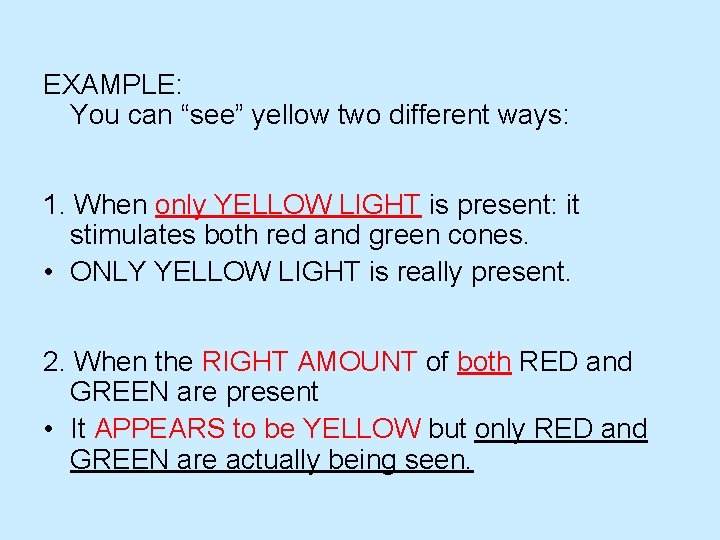 EXAMPLE:
You can “see” yellow two different ways:

1. When only YELLOW LIGHT is present: it stimulates both red and green cones.
• ONLY YELLOW LIGHT is really present.

2. When the RIGHT AMOUNT of both RED and GREEN are present
• It APPEARS to be YELLOW but only RED and GREEN are actually being seen.